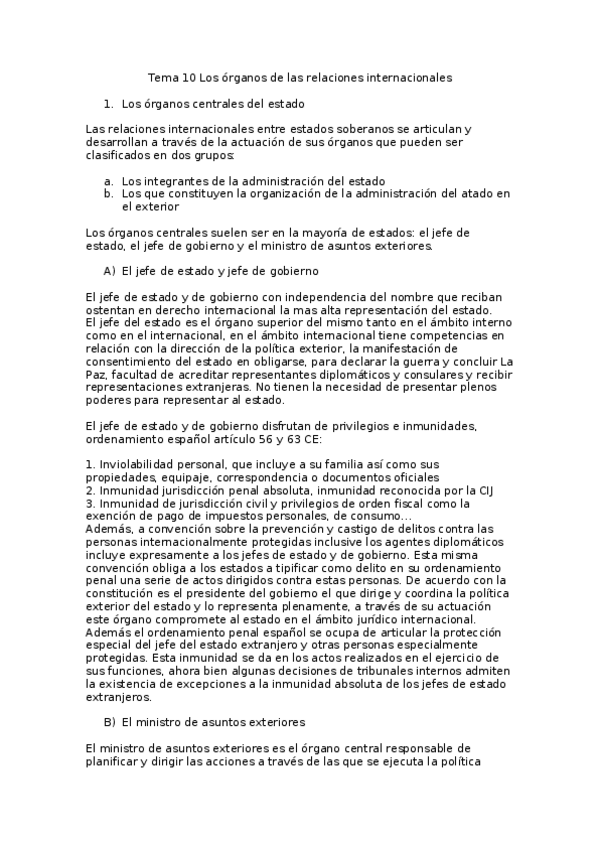 Tema 10 Los órganos de las relaciones internacionales

1. Los órganos centrales del estado

Las relaciones internacionales entre estados soberanos se articulan y desarrollan a través de la actuación de sus órganos que pueden ser clasificados en dos grupos:

a. Los integrantes de la administración del estado
b. Los que constituyen la organización de la administración del atado en el exterior

Los órganos centrales suelen ser en la mayoría de estados: el jefe de estado, el jefe de gobierno y el ministro de asuntos exteriores.

A) El jefe de estado y jefe de gobierno

El jefe de estado y de gobierno con independencia del nombre que reciban ostentan en derecho internacional la mas alta representación del estado.
El jefe del estado es el órgano superior del mismo tanto en el ámbito interno como en el internacional, en el ámbito internacional tiene competencias en relación con la dirección de la política exterior, la manifestación de consentimiento del estado en obligarse, para declarar la guerra y concluir La Paz, facultad de acreditar representantes diplomáticos y consulares y recibir representaciones extranjeras. No tienen la necesidad de presentar plenos poderes para representar al estado.

El jefe de estado y de gobierno disfrutan de privilegios e inmunidades, ordenamiento español artículo 56 y 63 CE:

1. Inviolabilidad personal, que incluye a su familia así como sus propiedades, equipaje, correspondencia o documentos oficiales
2. Inmunidad jurisdicción penal absoluta, inmunidad reconocida por la CIJ
3. Inmunidad de jurisdicción civil y privilegios de orden fiscal como la exención de pago de impuestos personales, de consumo...
Además, a convención sobre la prevención y castigo de delitos contra las personas internacionalmente protegidas inclusive los agentes diplomáticos incluye expresamente a los jefes de estado y de gobierno. Esta misma convención obliga a los estados a tipificar como delito en su ordenamiento penal una serie de actos dirigidos contra estas personas. De acuerdo con la constitución es el presidente del gobierno el que dirige y coordina la política exterior del estado y lo representa plenamente, a través de su actuación este órgano compromete al estado en el ámbito jurídico internacional.
Además el ordenamiento penal español se ocupa de articular la protección especial del jefe del estado extranjero y otras personas especialmente protegidas. Esta inmunidad se da en los actos realizados en el ejercicio de sus funciones, ahora bien algunas decisiones de tribunales internos admiten la existencia de excepciones a la inmunidad absoluta de los jefes de estado extranjeros.

B) El ministro de asuntos exteriores

El ministro de asuntos exteriores es el órgano central responsable de planificar y dirigir las acciones a través de las que se ejecuta la política